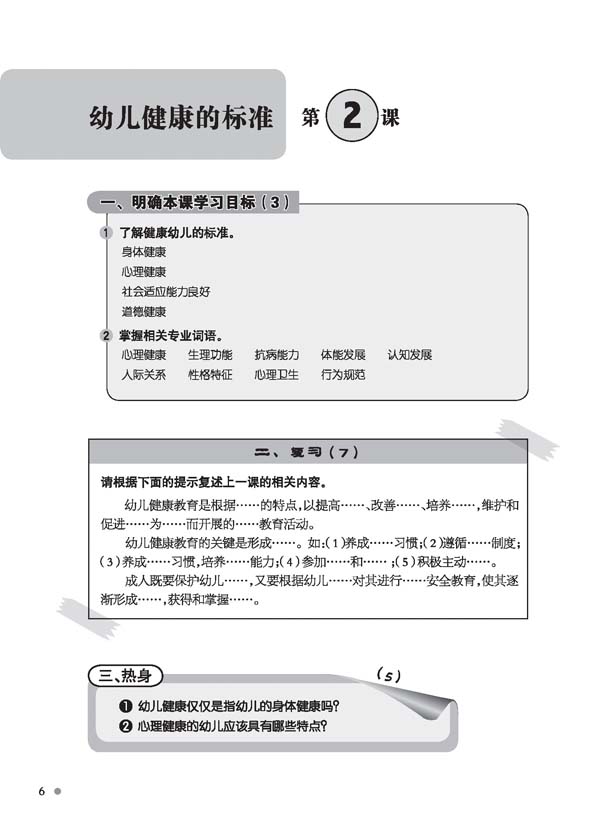 幼儿健康的标准 第 2 课

一、明确本课学习目标（3）

1 了解健康幼儿的标准。
身体健康
心理健康
社会适应能力良好
道德健康

2 掌握相关专业词语。
心理健康　生理功能　抗病能力　体能发展　认知发展
人际关系　性格特征　心理卫生　行为规范

二、复习（7）

请根据下面的提示复述上一课的相关内容。

幼儿健康教育是根据……的特点，以提高……、改善……、培养……，维护和促进……为……而开展的……教育活动。

幼儿健康教育的关键是形成……。如：（1）养成……习惯；（2）遵循……制度；（3）养成……习惯，培养……能力；（4）参加……和……；（5）积极主动……。

成人既要保护幼儿……，又要根据幼儿……对其进行……安全教育，使其逐渐形成……，获得和掌握……。

三、热身 （5）

❶ 幼儿健康仅仅是指幼儿的身体健康吗？
❷ 心理健康的幼儿应该具有哪些特点？

6